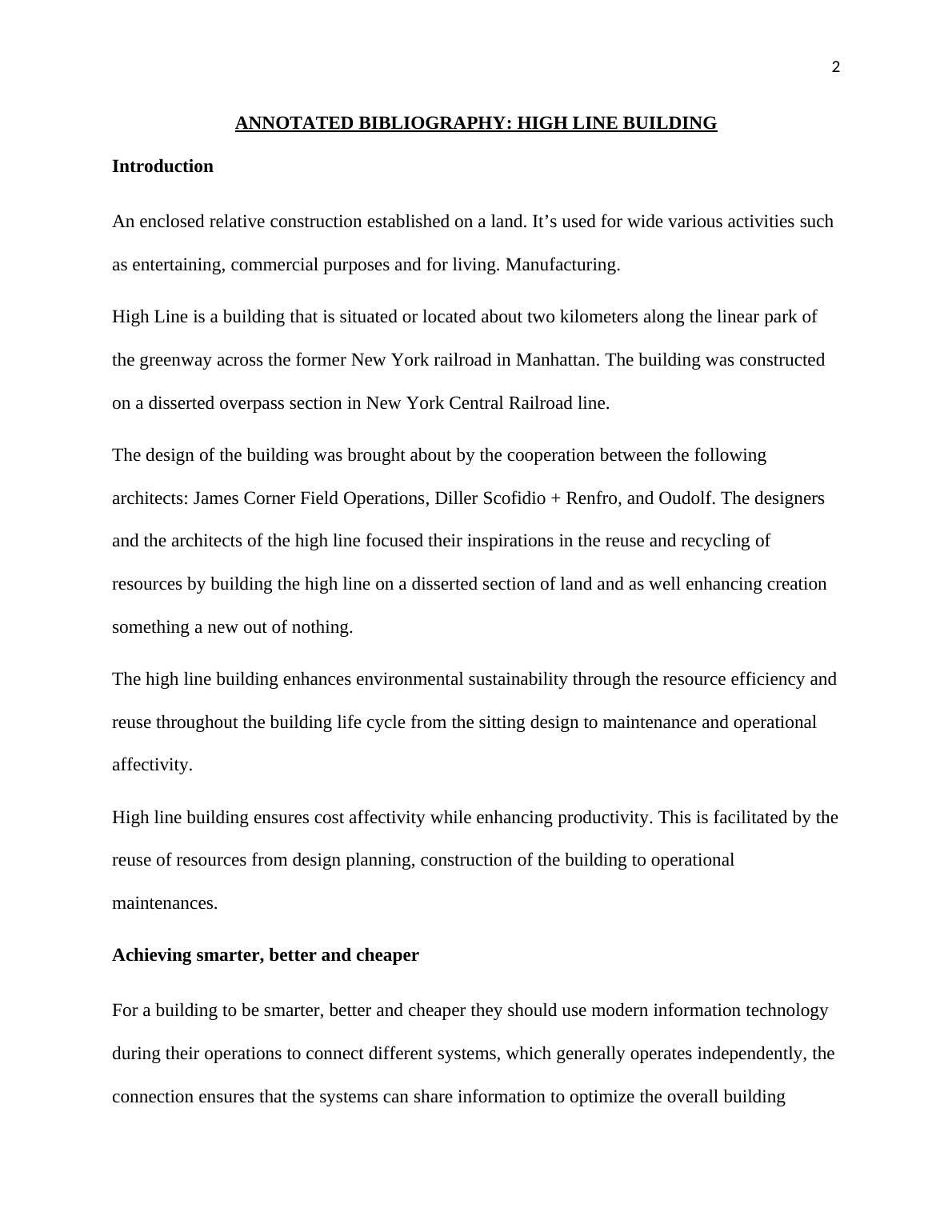 2

ANNOTATED BIBLIOGRAPHY: HIGH LINE BUILDING

Introduction

An enclosed relative construction established on a land. It’s used for wide various activities such as entertaining, commercial purposes and for living. Manufacturing.

High Line is a building that is situated or located about two kilometers along the linear park of the greenway across the former New York railroad in Manhattan. The building was constructed on a disserted overpass section in New York Central Railroad line.

The design of the building was brought about by the cooperation between the following architects: James Corner Field Operations, Diller Scofidio + Renfro, and Oudolf. The designers and the architects of the high line focused their inspirations in the reuse and recycling of resources by building the high line on a disserted section of land and as well enhancing creation something a new out of nothing.

The high line building enhances environmental sustainability through the resource efficiency and reuse throughout the building life cycle from the sitting design to maintenance and operational affectivity.

High line building ensures cost affectivity while enhancing productivity. This is facilitated by the reuse of resources from design planning, construction of the building to operational maintenances.

Achieving smarter, better and cheaper

For a building to be smarter, better and cheaper they should use modern information technology during their operations to connect different systems, which generally operates independently, the connection ensures that the systems can share information to optimize the overall building